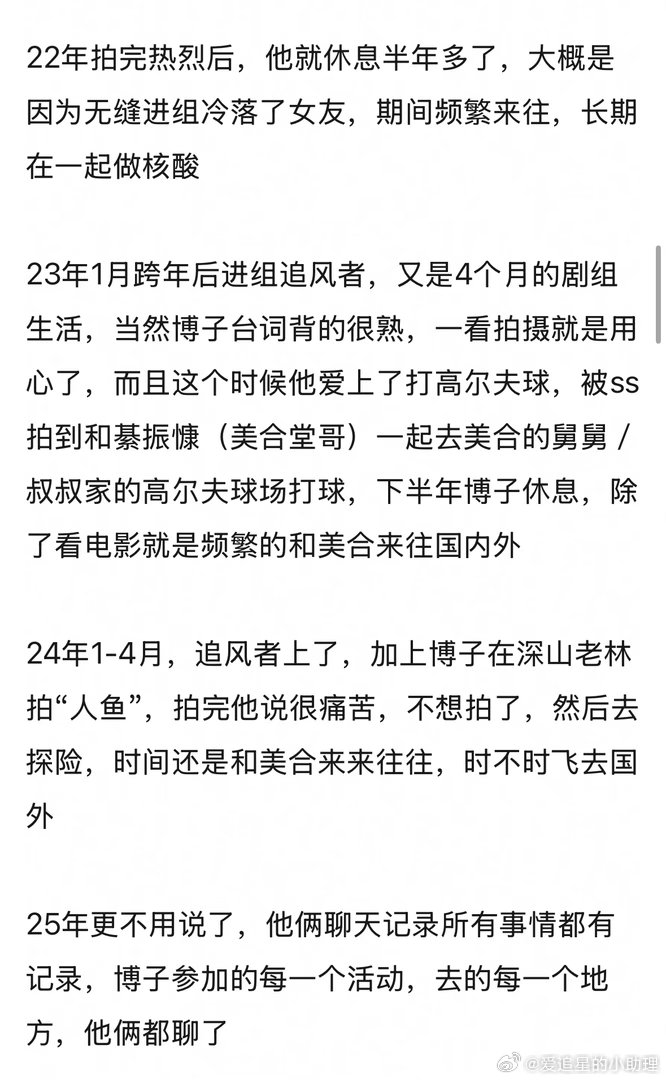 22年拍完热烈后，他就休息半年多了，大概是因为无缝进组冷落了女友，期间频繁来往，长期在一起做核酸

23年1月跨年后进组追风者，又是4个月的剧组生活，当然博子台词背的很熟，一看拍摄就是用心了，而且这个时候他爱上了打高尔夫球，被ss拍到和綦振慷（美合堂哥）一起去美合的舅舅／叔叔家的高尔夫球场打球，下半年博子休息，除了看电影就是频繁的和美合来往国内外

24年1-4月，追风者上了，加上博子在深山老林拍“人鱼”，拍完他说很痛苦，不想拍了，然后去探险，时间还是和美合来来往往，时不时飞去国外

25年更不用说了，他俩聊天记录所有事情都有记录，博子参加的每一个活动，去的每一个地方，他俩都聊了

@爱追星的小助理